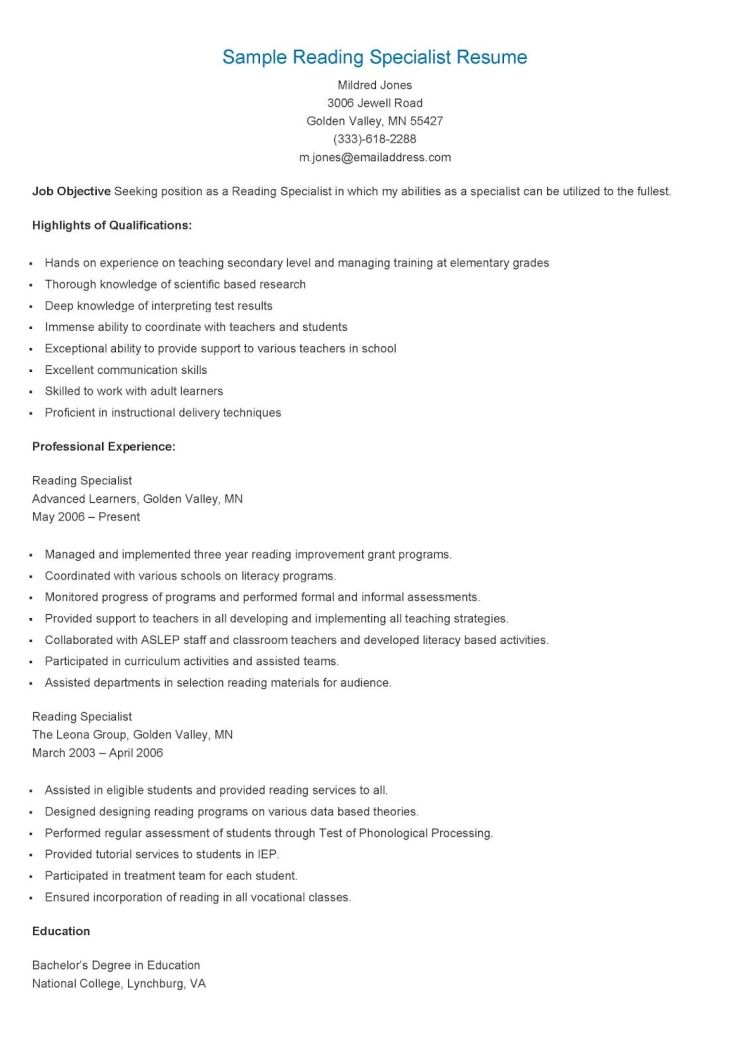 Sample Reading Specialist Resume

Mildred Jones
3006 Jewell Road
Golden Valley, MN 55427
(333)-618-2288
m.jones@emailaddress.com

Job Objective Seeking position as a Reading Specialist in which my abilities as a specialist can be utilized to the fullest.

Highlights of Qualifications:

- Hands on experience on teaching secondary level and managing training at elementary grades
- Thorough knowledge of scientific based research
- Deep knowledge of interpreting test results
- Immense ability to coordinate with teachers and students
- Exceptional ability to provide support to various teachers in school
- Excellent communication skills
- Skilled to work with adult learners
- Proficient in instructional delivery techniques

Professional Experience:

Reading Specialist
Advanced Learners, Golden Valley, MN
May 2006 – Present

- Managed and implemented three year reading improvement grant programs.
- Coordinated with various schools on literacy programs.
- Monitored progress of programs and performed formal and informal assessments.
- Provided support to teachers in all developing and implementing all teaching strategies.
- Collaborated with ASLEP staff and classroom teachers and developed literacy based activities.
- Participated in curriculum activities and assisted teams.
- Assisted departments in selection reading materials for audience.

Reading Specialist
The Leona Group, Golden Valley, MN
March 2003 – April 2006

- Assisted in eligible students and provided reading services to all.
- Designed designing reading programs on various data based theories.
- Performed regular assessment of students through Test of Phonological Processing.
- Provided tutorial services to students in IEP.
- Participated in treatment team for each student.
- Ensured incorporation of reading in all vocational classes.

Education

Bachelor's Degree in Education
National College, Lynchburg, VA